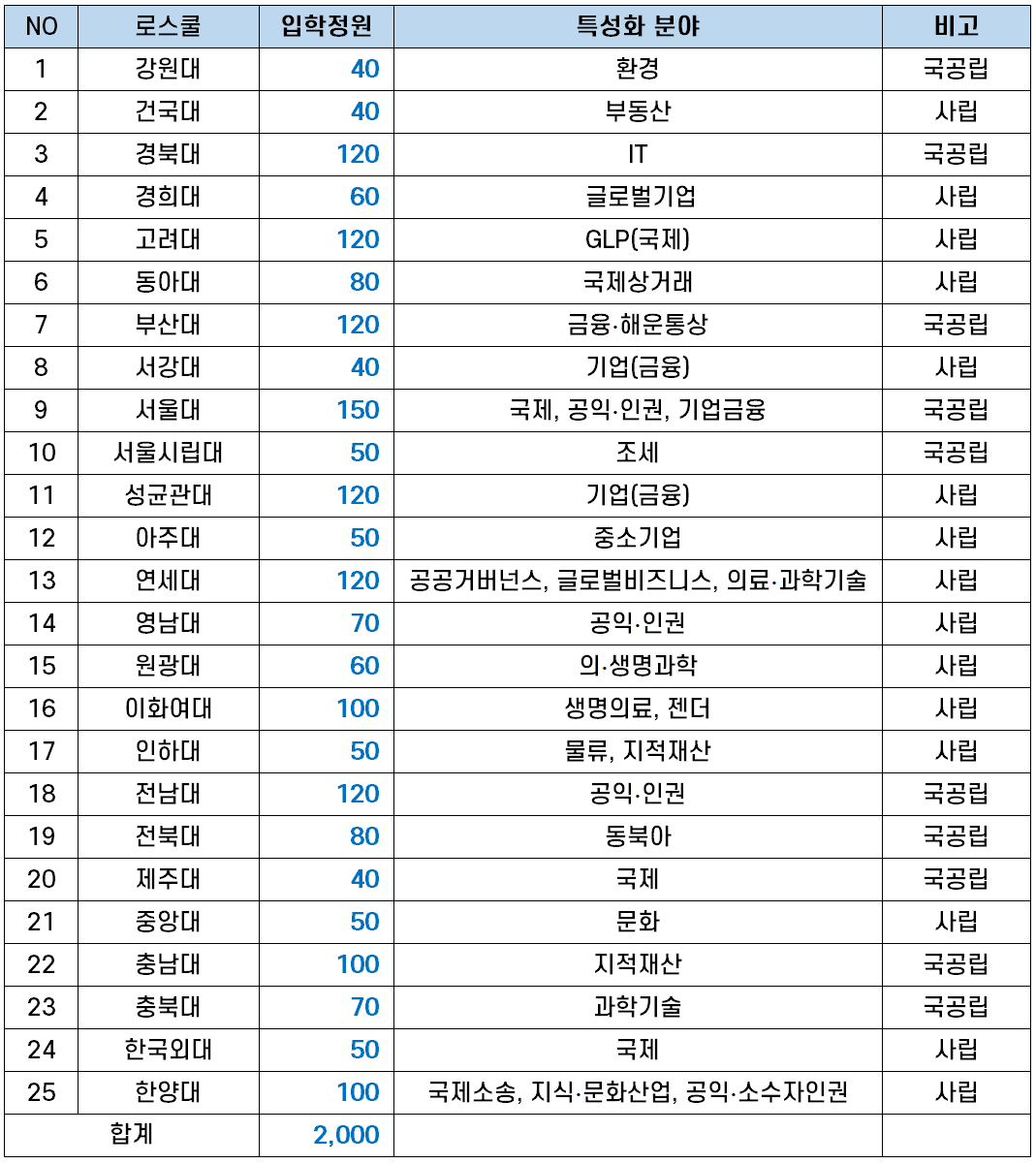 | NO | 로스쿨 | 입학정원 | 특성화 분야 | 비고 |
|---|---|---|---|---|
| 1 | 강원대 | 40 | 환경 | 국공립 |
| 2 | 건국대 | 40 | 부동산 | 사립 |
| 3 | 경북대 | 120 | IT | 국공립 |
| 4 | 경희대 | 60 | 글로벌기업 | 사립 |
| 5 | 고려대 | 120 | GLP(국제) | 사립 |
| 6 | 동아대 | 80 | 국제상거래 | 사립 |
| 7 | 부산대 | 120 | 금융·해운통상 | 국공립 |
| 8 | 서강대 | 40 | 기업(금융) | 사립 |
| 9 | 서울대 | 150 | 국제, 공익·인권, 기업금융 | 국공립 |
| 10 | 서울시립대 | 50 | 조세 | 국공립 |
| 11 | 성균관대 | 120 | 기업(금융) | 사립 |
| 12 | 아주대 | 50 | 중소기업 | 사립 |
| 13 | 연세대 | 120 | 공공거버넌스, 글로벌비즈니스, 의료·과학기술 | 사립 |
| 14 | 영남대 | 70 | 공익·인권 | 사립 |
| 15 | 원광대 | 60 | 의·생명과학 | 사립 |
| 16 | 이화여대 | 100 | 생명의료, 젠더 | 사립 |
| 17 | 인하대 | 50 | 물류, 지적재산 | 사립 |
| 18 | 전남대 | 120 | 공익·인권 | 국공립 |
| 19 | 전북대 | 80 | 동북아 | 국공립 |
| 20 | 제주대 | 40 | 국제 | 국공립 |
| 21 | 중앙대 | 50 | 문화 | 사립 |
| 22 | 충남대 | 100 | 지적재산 | 국공립 |
| 23 | 충북대 | 70 | 과학기술 | 국공립 |
| 24 | 한국외대 | 50 | 국제 | 사립 |
| 25 | 한양대 | 100 | 국제소송, 지식·문화산업, 공익·소수자인권 | 사립 |
| 합계 | | 2,000 | | |